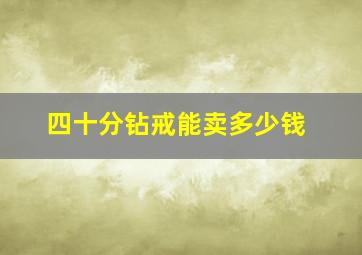 四十分钻戒能卖多少钱